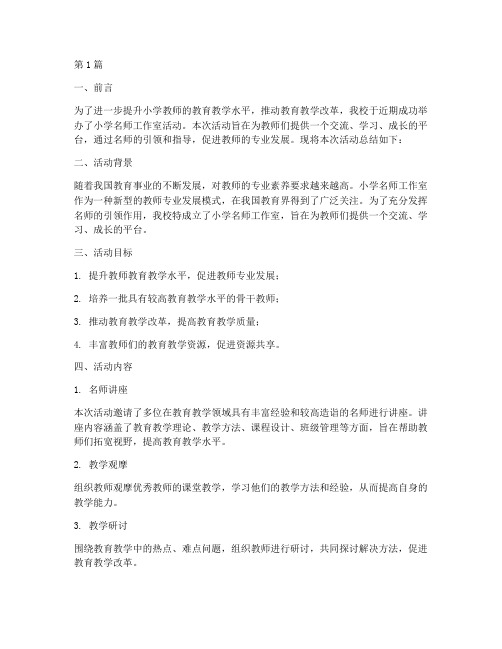 第1篇

一、前言

为了进一步提升小学教师的教育教学水平，推动教育教学改革，我校于近期成功举办了小学名师工作室活动。本次活动旨在为教师们提供一个交流、学习、成长的平台，通过名师的引领和指导，促进教师的专业发展。现将本次活动总结如下：

二、活动背景

随着我国教育事业的不断发展，对教师的专业素养要求越来越高。小学名师工作室作为一种新型的教师专业发展模式，在我国教育界得到了广泛关注。为了充分发挥名师的引领作用，我校特成立了小学名师工作室，旨在为教师们提供一个交流、学习、成长的平台。

三、活动目标

1. 提升教师教育教学水平，促进教师专业发展；

2. 培养一批具有较高教育教学水平的骨干教师；

3. 推动教育教学改革，提高教育教学质量；

4. 丰富教师们的教育教学资源，促进资源共享。

四、活动内容

1. 名师讲座

本次活动邀请了多位在教育教学领域具有丰富经验和较高造诣的名师进行讲座。讲座内容涵盖了教育教学理论、教学方法、课程设计、班级管理等方面，旨在帮助教师们拓宽视野，提高教育教学水平。

2. 教学观摩

组织教师观摩优秀教师的课堂教学，学习他们的教学方法和经验，从而提高自身的教学能力。

3. 教学研讨

围绕教育教学中的热点、难点问题，组织教师进行研讨，共同探讨解决方法，促进教育教学改革。